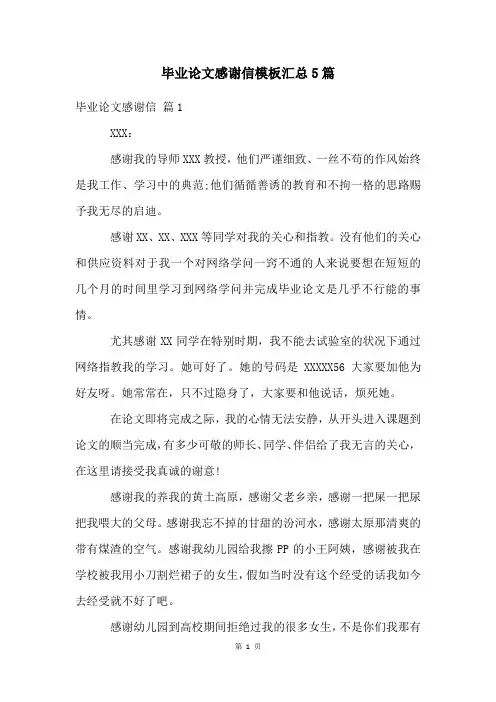 毕业论文感谢信模板汇总5篇

毕业论文感谢信 篇1

XXX：

感谢我的导师XXX教授，他们严谨细致、一丝不苟的作风始终是我工作、学习中的典范;他们循循善诱的教育和不拘一格的思路赐予我无尽的启迪。

感谢XX、XX、XXX等同学对我的关心和指教。没有他们的关心和供应资料对于我一个对网络学问一窍不通的人来说要想在短短的几个月的时间里学习到网络学问并完成毕业论文是几乎不行能的事情。

尤其感谢XX同学在特别时期，我不能去试验室的状况下通过网络指教我的学习。她可好了。她的号码是 XXXXX56 大家要加他为好友呀。她常常在，只不过隐身了，大家要和他说话，烦死她。

在论文即将完成之际，我的心情无法安静，从开头进入课题到论文的顺当完成，有多少可敬的师长、同学、伴侣给了我无言的关心，在这里请接受我真诚的谢意!

感谢我的养我的黄土高原，感谢父老乡亲，感谢一把屎一把尿把我喂大的父母。感谢我忘不掉的甘甜的汾河水，感谢太原那清爽的带有煤渣的空气。感谢我幼儿园给我擦PP的小王阿姨，感谢被我在学校被我用小刀割烂裙子的女生，假如当时没有这个经受的话我如今去经受就不好了吧。

感谢幼儿园到高校期间拒绝过我的很多女生，不是你们我那有

第 1 页